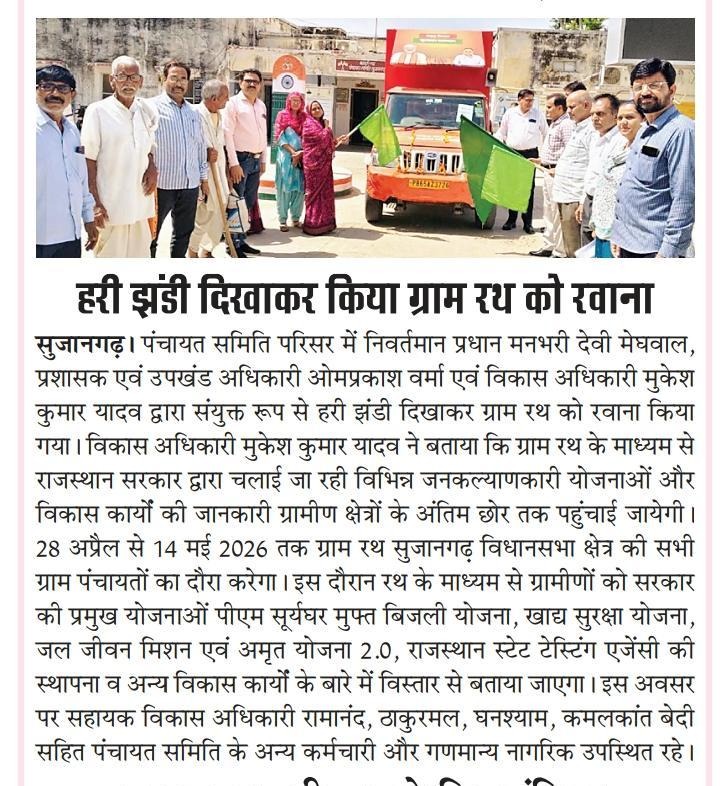 हरी झंडी दिखाकर किया ग्राम रथ को रवाना

सुजानगढ़। पंचायत समिति परिसर में निवर्तमान प्रधान मनभरी देवी मेघवाल, प्रशासक एवं उपखंड अधिकारी ओमप्रकाश वर्मा एवं विकास अधिकारी मुकेश कुमार यादव द्वारा संयुक्त रूप से हरी झंडी दिखाकर ग्राम रथ को रवाना किया गया। विकास अधिकारी मुकेश कुमार यादव ने बताया कि ग्राम रथ के माध्यम से राजस्थान सरकार द्वारा चलाई जा रही विभिन्न जनकल्याणकारी योजनाओं और विकास कार्यों की जानकारी ग्रामीण क्षेत्रों के अंतिम छोर तक पहुंचाई जायेगी। 28 अप्रैल से 14 मई 2026 तक ग्राम रथ सुजानगढ़ विधानसभा क्षेत्र की सभी ग्राम पंचायतों का दौरा करेगा। इस दौरान रथ के माध्यम से ग्रामीणों को सरकार की प्रमुख योजनाओं पीएम सूर्यघर मुफ्त बिजली योजना, खाद्य सुरक्षा योजना, जल जीवन मिशन एवं अमृत योजना 2.0, राजस्थान स्टेट टेस्टिंग एजेंसी की स्थापना व अन्य विकास कार्यों के बारे में विस्तार से बताया जाएगा। इस अवसर पर सहायक विकास अधिकारी रामानंद, ठाकुरमल, घनश्याम, कमलकांत बेदी सहित पंचायत समिति के अन्य कर्मचारी और गणमान्य नागरिक उपस्थित रहे।